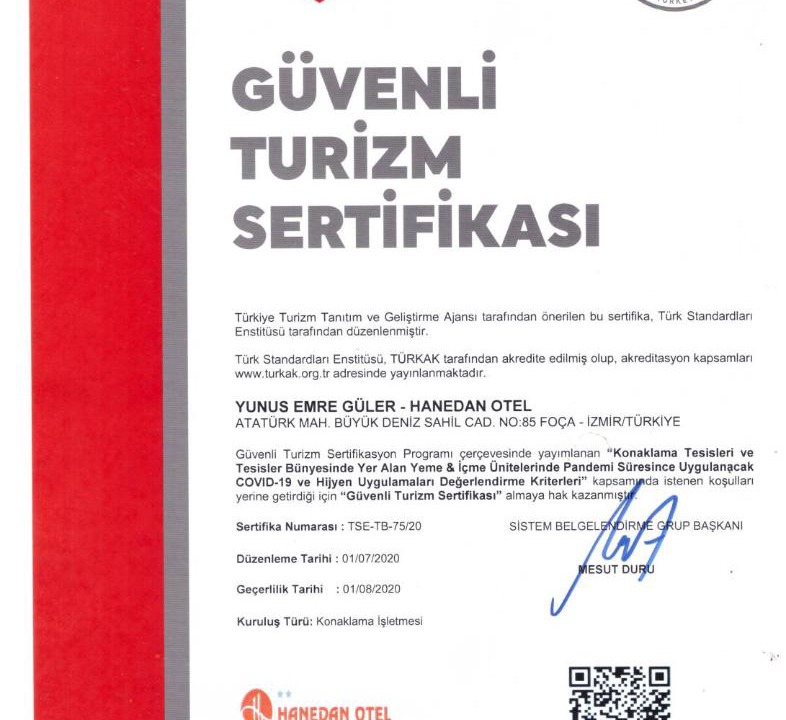 GÜVENLİ TURİZM SERTİFİKASI

Türkiye Turizm Tanıtım ve Geliştirme Ajansı tarafından önerilen bu sertifika, Türk Standardları Enstitüsü tarafından düzenlenmiştir.

Türk Standardları Enstitüsü, TÜRKAK tarafından akredite edilmiş olup, akreditasyon kapsamları www.turkak.org.tr adresinde yayınlanmaktadır.

YUNUS EMRE GÜLER - HANEDAN OTEL
ATATÜRK MAH. BÜYÜK DENİZ SAHİL CAD. NO:85 FOÇA - İZMİR/TÜRKİYE

Güvenli Turizm Sertifikasyon Programı çerçevesinde yayımlanan "Konaklama Tesisleri ve Tesisler Bünyesinde Yer Alan Yeme & İçme Ünitelerinde Pandemi Süresince Uygulanacak COVID-19 ve Hijyen Uygulamaları Değerlendirme Kriterleri" kapsamında istenen koşulları yerine getirdiği için "Güvenli Turizm Sertifikası" almaya hak kazanmıştır.

Sertifika Numarası : TSE-TB-75/20

Düzenleme Tarihi : 01/07/2020

Geçerlilik Tarihi : 01/08/2020

Kuruluş Türü: Konaklama İşletmesi

SİSTEM BELGELENDİRME GRUP BAŞKANI

MESUT DURU

HANEDAN OTEL